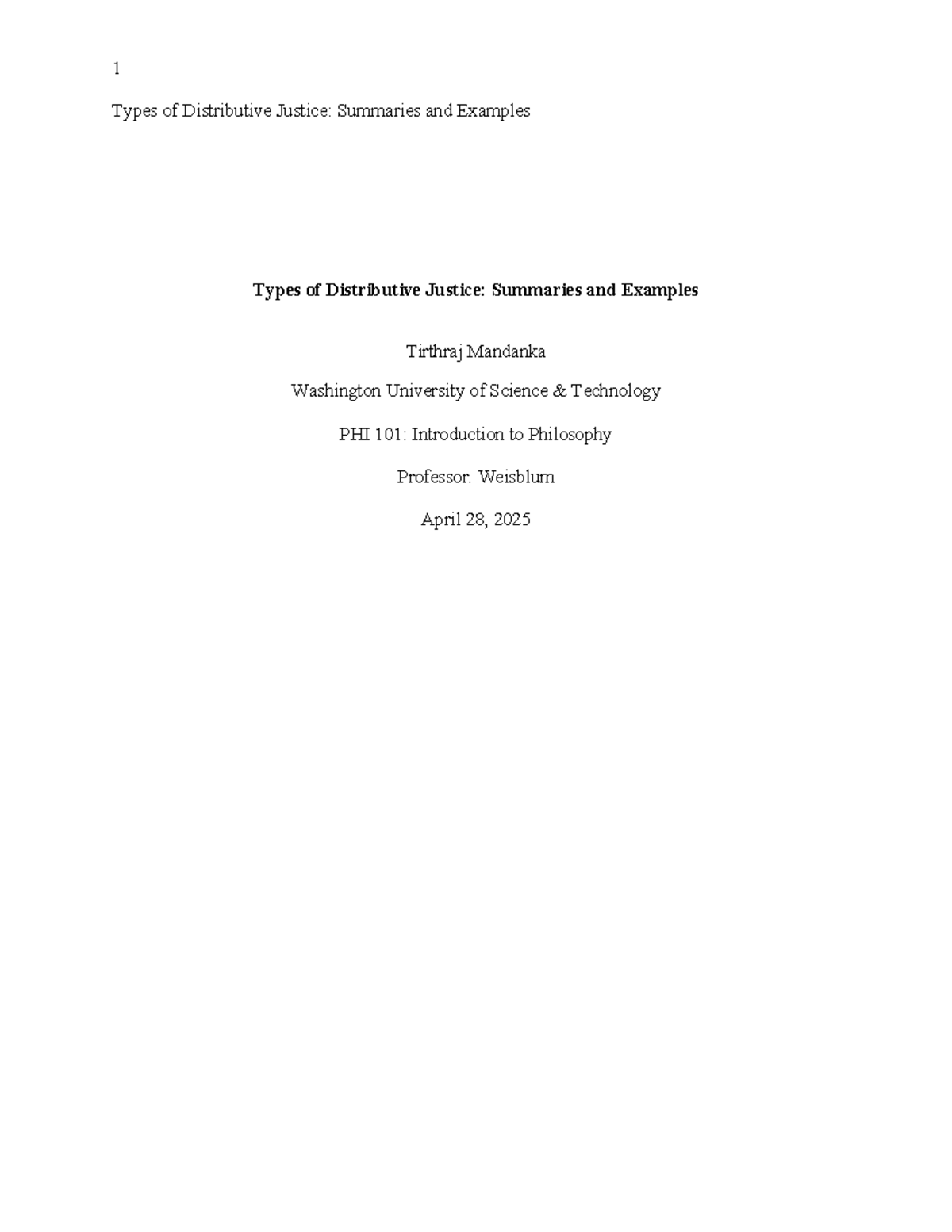 1

Types of Distributive Justice: Summaries and Examples

Types of Distributive Justice: Summaries and Examples

Tirthraj Mandanka

Washington University of Science & Technology

PHI 101: Introduction to Philosophy

Professor. Weisblum

April 28, 2025